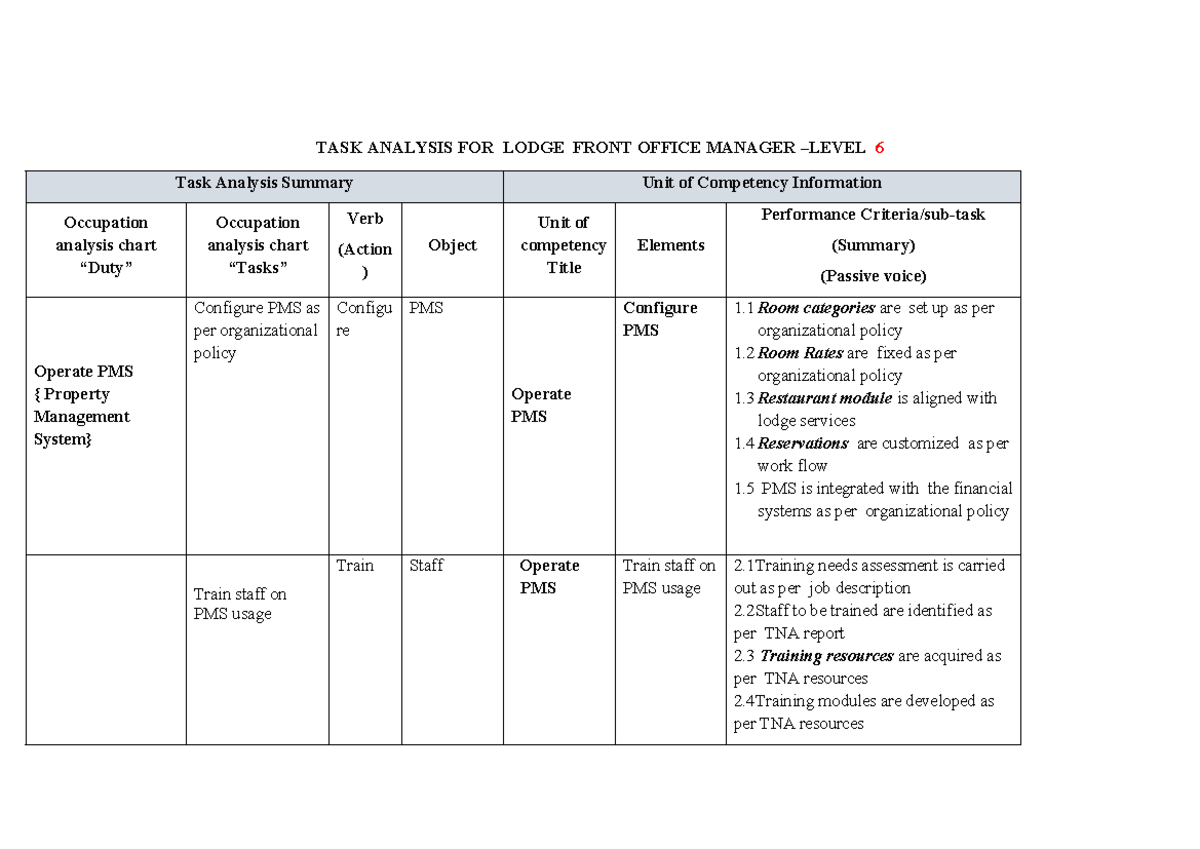 TASK ANALYSIS FOR LODGE FRONT OFFICE MANAGER –LEVEL 6

| Task Analysis Summary | | | | Unit of Competency Information | | |
|---|---|---|---|---|---|---|
| Occupation analysis chart "Duty" | Occupation analysis chart "Tasks" | Verb (Action) | Object | Unit of competency Title | Elements | Performance Criteria/sub-task (Summary) (Passive voice) |
| Operate PMS { Property Management System} | Configure PMS as per organizational policy | Configure | PMS | Operate PMS | Configure PMS | 1.1 Room categories are set up as per organizational policy 1.2 Room Rates are fixed as per organizational policy 1.3 Restaurant module is aligned with lodge services 1.4 Reservations are customized as per work flow 1.5 PMS is integrated with the financial systems as per organizational policy |
| | Train staff on PMS usage | Train | Staff | Operate PMS | Train staff on PMS usage | 2.1Training needs assessment is carried out as per job description 2.2Staff to be trained are identified as per TNA report 2.3 Training resources are acquired as per TNA resources 2.4Training modules are developed as per TNA resources |